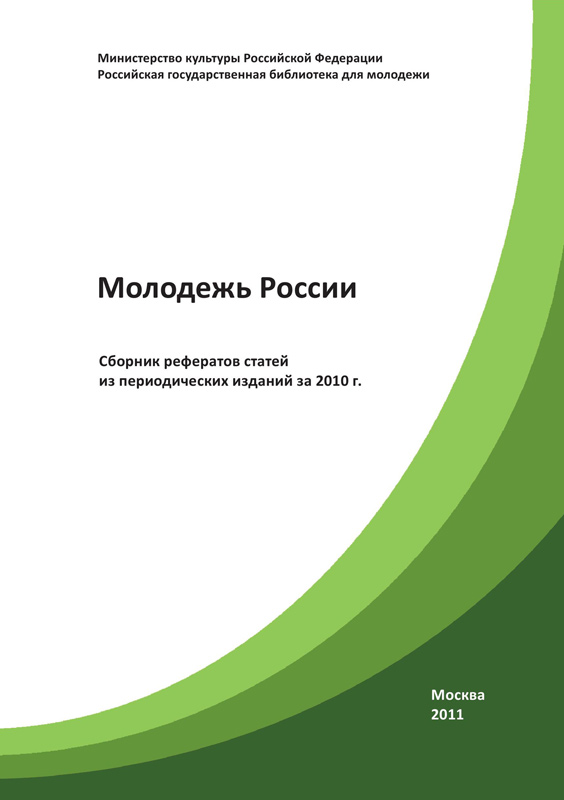 Министерство культуры Российской Федерации
Российская государственная библиотека для молодежи

Молодежь России

Сборник рефератов статей
из периодических изданий за 2010 г.

Москва
2011